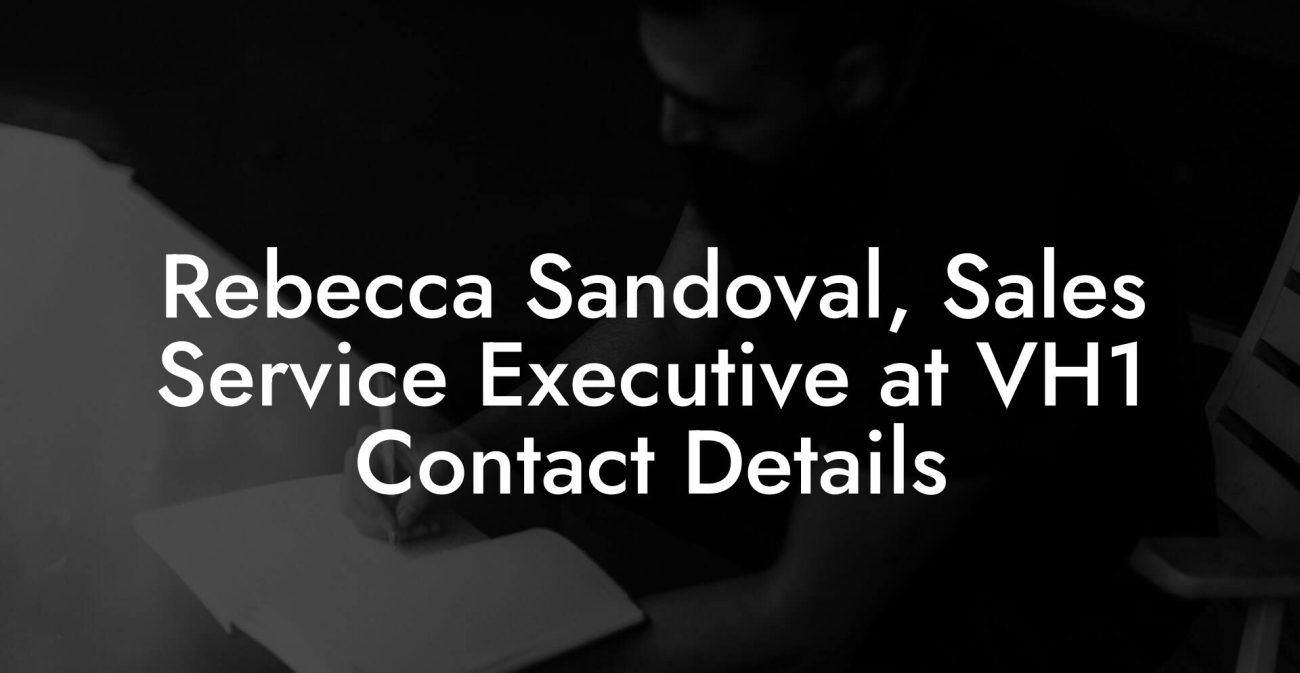 Rebecca Sandoval, Sales Service Executive at VH1 Contact Details